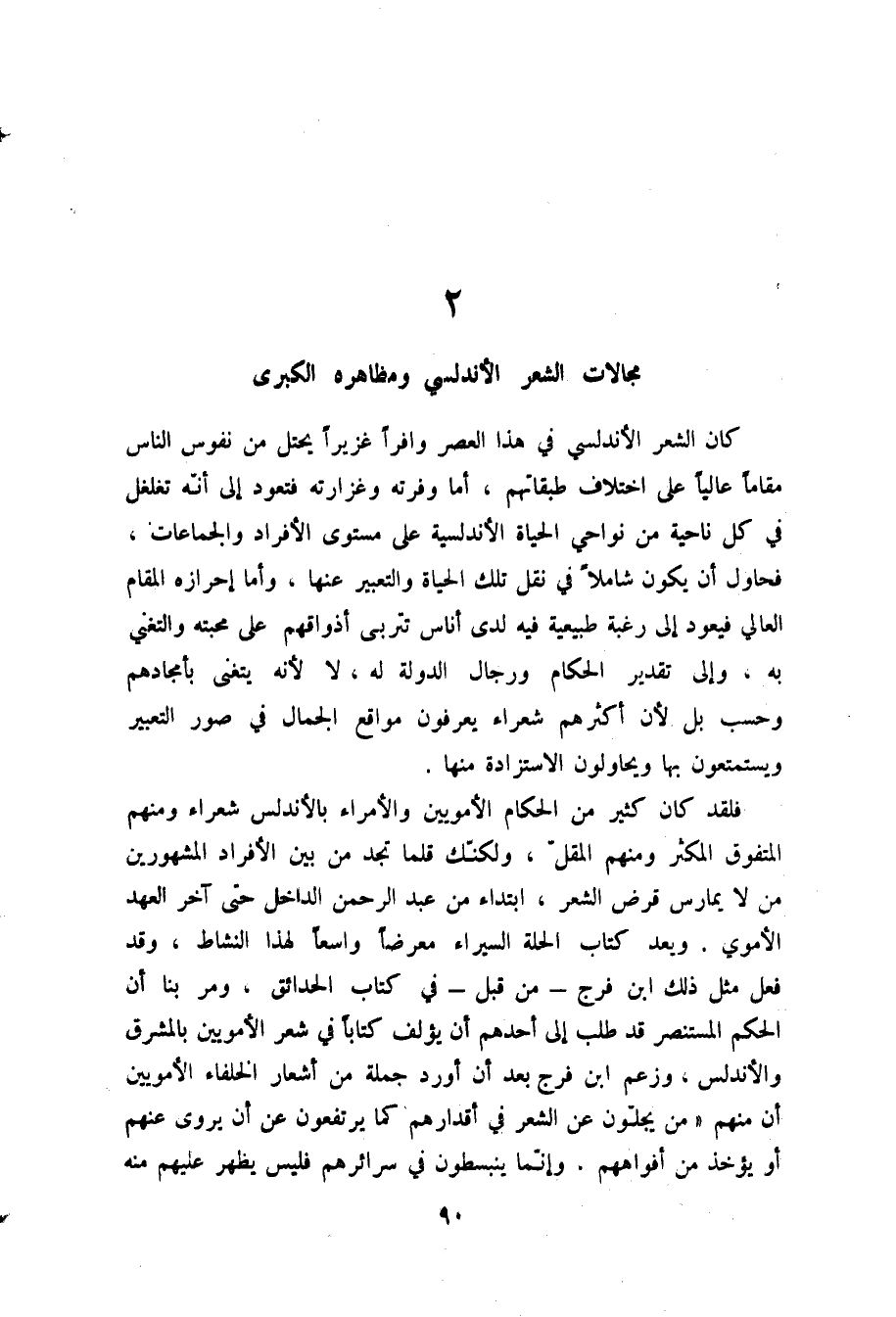 ٢

مجالات الشعر الأندلسي ومظاهره الكبرى

كان الشعر الأندلسي في هذا العصر وافراً غزيراً يحتل من نفوس الناس مقاماً عالياً على اختلاف طبقاتهم ، أما وفرته وغزارته فتعود إلى أنّه تغلغل في كل ناحية من نواحي الحياة الأندلسية على مستوى الأفراد والجماعات ، فحاول أن يكون شاملاً في نقل تلك الحياة والتعبير عنها ، وأما إحرازه المقام العالي فيعود إلى رغبة طبيعية فيه لدى أناس تتربى أذواقهم على محبته والتغني به ، وإلى تقدير الحكام ورجال الدولة له ، لا لأنه يتغنى بأمجادهم وحسب بل لأن أكثرهم شعراء يعرفون مواقع الجمال في صور التعبير ويستمتعون بها ويحاولون الاستزادة منها .

فلقد كان كثير من الحكام الأمويين والأمراء بالأندلس شعراء ومنهم المتفوق المكثر ومنهم المقلّ ، ولكنّك قلما تجد من بين الأفراد المشهورين من لا يمارس قرض الشعر ، ابتداء من عبد الرحمن الداخل حتّى آخر العهد الأموي . ويعد كتاب الحلة السيراء معرضاً واسعاً لهذا النشاط ، وقد فعل مثل ذلك ابن فرج – من قبل – في كتاب الحدائق ، ومر بنا أن الحكم المستنصر قد طلب إلى أحدهم أن يؤلف كتاباً في شعر الأمويين بالمشرق والأندلس ، وزعم ابن فرج بعد أن أورد جملة من أشعار الخلفاء الأمويين أن منهم « من يجلّون عن الشعر في أقدارهم كما يرتفعون عن أن يروى عنهم أو يؤخذ من أفواههم . وإنّما ينبسطون في سرائرهم فليس يظهر عليهم منه

٩٠